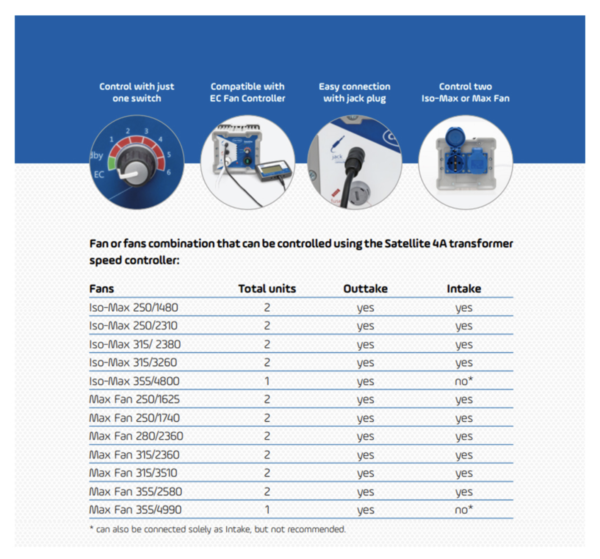 Control with just one switch

Compatible with EC Fan Controller

Easy connection with jack plug

Control two Iso-Max or Max Fan

Fan or fans combination that can be controlled using the Satellite 4A transformer speed controller:

| Fans | Total units | Outtake | Intake |
|---|---|---|---|
| Iso-Max 250/1480 | 2 | yes | yes |
| Iso-Max 250/2310 | 2 | yes | yes |
| Iso-Max 315/ 2380 | 2 | yes | yes |
| Iso-Max 315/3260 | 2 | yes | yes |
| Iso-Max 355/4800 | 1 | yes | no* |
| Max Fan 250/1625 | 2 | yes | yes |
| Max Fan 250/1740 | 2 | yes | yes |
| Max Fan 280/2360 | 2 | yes | yes |
| Max Fan 315/2360 | 2 | yes | yes |
| Max Fan 315/3510 | 2 | yes | yes |
| Max Fan 355/2580 | 2 | yes | yes |
| Max Fan 355/4990 | 1 | yes | no* |

* can also be connected solely as Intake, but not recommended.